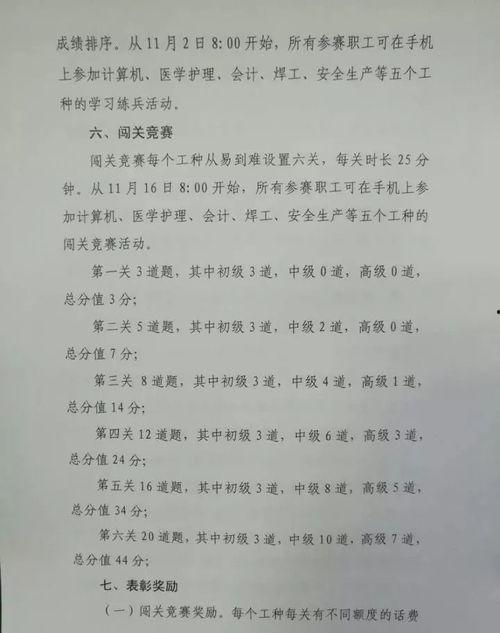 成绩排序。从11月2日8:00开始，所有参赛职工可在手机上参加计算机、医学护理、会计、焊工、安全生产等五个工种的学习练兵活动。

六、闯关竞赛

闯关竞赛每个工种从易到难设置六关，每关时长25分钟。从11月16日8:00开始，所有参赛职工可在手机上参加计算机、医学护理、会计、焊工、安全生产等五个工种的闯关竞赛活动。

第一关3道题，其中初级3道，中级0道，高级0道，总分值3分；

第二关5道题，其中初级3道，中级2道，高级0道，总分值7分；

第三关8道题，其中初级3道，中级4道，高级1道，总分值14分；

第四关12道题，其中初级3道，中级6道，高级3道，总分值24分；

第五关16道题，其中初级3道，中级8道，高级5道，总分值34分；

第六关20道题，其中初级3道，中级10道，高级7道，总分值44分；

七、表彰奖励

（一）闯关竞赛奖励。每个工种每关有不同额度的话费